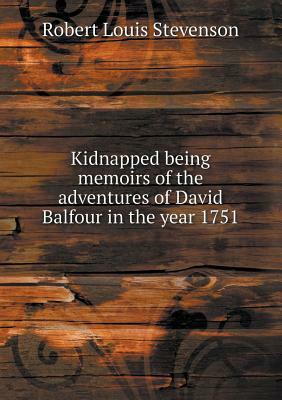 Robert Louis Stevenson

Kidnapped being memoirs of the adventures of David Balfour in the year 1751